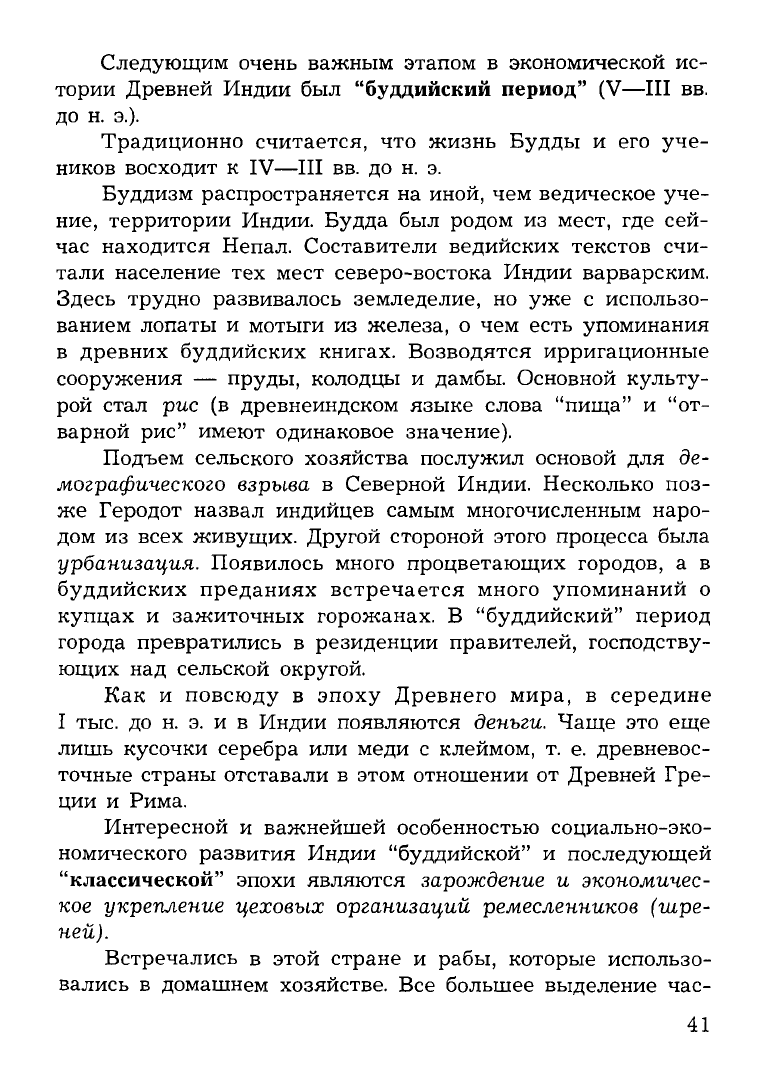 Следующим очень важным этапом в экономической истории Древней Индии был "буддийский период" (V—III вв. до н. э.).

Традиционно считается, что жизнь Будды и его учеников восходит к IV—III вв. до н. э.

Буддизм распространяется на иной, чем ведическое учение, территории Индии. Будда был родом из мест, где сейчас находится Непал. Составители ведийских текстов считали население тех мест северо-востока Индии варварским. Здесь трудно развивалось земледелие, но уже с использованием лопаты и мотыги из железа, о чем есть упоминания в древних буддийских книгах. Возводятся ирригационные сооружения — пруды, колодцы и дамбы. Основной культурой стал рис (в древнеиндском языке слова "пища" и "отварной рис" имеют одинаковое значение).

Подъем сельского хозяйства послужил основой для демографического взрыва в Северной Индии. Несколько позже Геродот назвал индийцев самым многочисленным народом из всех живущих. Другой стороной этого процесса была урбанизация. Появилось много процветающих городов, а в буддийских преданиях встречается много упоминаний о купцах и зажиточных горожанах. В "буддийский" период города превратились в резиденции правителей, господствующих над сельской округой.

Как и повсюду в эпоху Древнего мира, в середине I тыс. до н. э. и в Индии появляются деньги. Чаще это еще лишь кусочки серебра или меди с клеймом, т. е. древневосточные страны отставали в этом отношении от Древней Греции и Рима.

Интересной и важнейшей особенностью социально-экономического развития Индии "буддийской" и последующей "классической" эпохи являются зарождение и экономическое укрепление цеховых организаций ремесленников (шреней).

Встречались в этой стране и рабы, которые использовались в домашнем хозяйстве. Все большее выделение час-

41